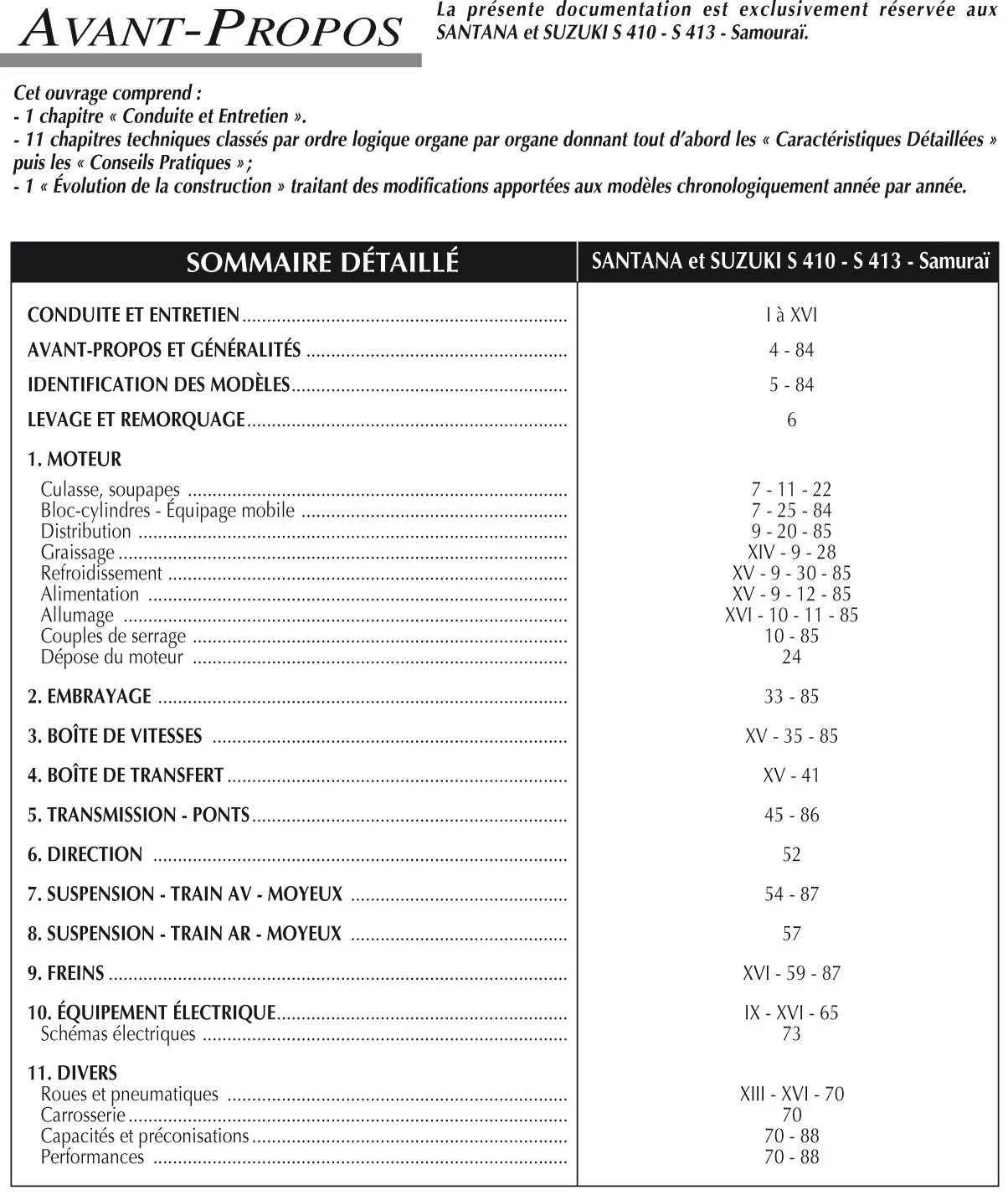 AVANT-PROPOS

La présente documentation est exclusivement réservée aux SANTANA et SUZUKI S 410 - S 413 - Samouraï.

Cet ouvrage comprend :
- 1 chapitre « Conduite et Entretien ».
- 11 chapitres techniques classés par ordre logique organe par organe donnant tout d'abord les « Caractéristiques Détaillées » puis les « Conseils Pratiques » ;
- 1 « Évolution de la construction » traitant des modifications apportées aux modèles chronologiquement année par année.

SOMMAIRE DÉTAILLÉ

SANTANA et SUZUKI S 410 - S 413 - Samuraï

CONDUITE ET ENTRETIEN I à XVI
AVANT-PROPOS ET GÉNÉRALITÉS 4 - 84
IDENTIFICATION DES MODÈLES 5 - 84
LEVAGE ET REMORQUAGE 6

1. MOTEUR
Culasse, soupapes 7 - 11 - 22
Bloc-cylindres - Équipage mobile 7 - 25 - 84
Distribution 9 - 20 - 85
Graissage XIV - 9 - 28
Refroidissement XV - 9 - 30 - 85
Alimentation XV - 9 - 12 - 85
Allumage XVI - 10 - 11 - 85
Couples de serrage 10 - 85
Dépose du moteur 24

2. EMBRAYAGE 33 - 85

3. BOÎTE DE VITESSES XV - 35 - 85

4. BOÎTE DE TRANSFERT XV - 41

5. TRANSMISSION - PONTS 45 - 86

6. DIRECTION 52

7. SUSPENSION - TRAIN AV - MOYEUX 54 - 87

8. SUSPENSION - TRAIN AR - MOYEUX 57

9. FREINS XVI - 59 - 87

10. ÉQUIPEMENT ÉLECTRIQUE IX - XVI - 65
Schémas électriques 73

11. DIVERS
Roues et pneumatiques XIII - XVI - 70
Carrosserie 70
Capacités et préconisations 70 - 88
Performances 70 - 88